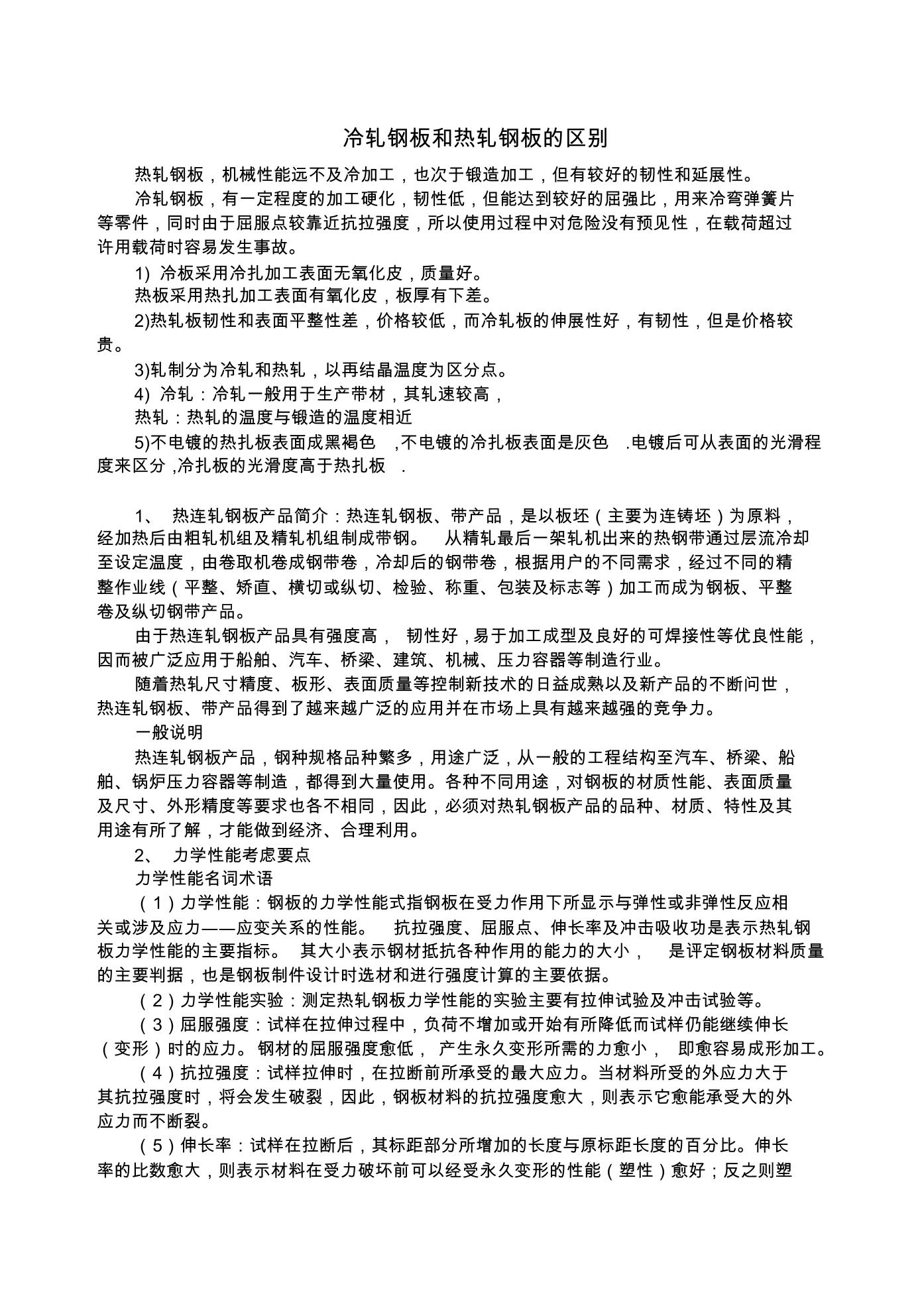 冷轧钢板和热轧钢板的区别

热轧钢板，机械性能远不及冷加工，也次于锻造加工，但有较好的韧性和延展性。

冷轧钢板，有一定程度的加工硬化，韧性低，但能达到较好的屈强比，用来冷弯弹簧片等零件，同时由于屈服点较靠近抗拉强度，所以使用过程中对危险没有预见性，在载荷超过许用载荷时容易发生事故。

1) 冷板采用冷扎加工表面无氧化皮，质量好。

热板采用热扎加工表面有氧化皮，板厚有下差。

2)热轧板韧性和表面平整性差，价格较低，而冷轧板的伸展性好，有韧性，但是价格较贵。

3)轧制分为冷轧和热轧，以再结晶温度为区分点。

4) 冷轧：冷轧一般用于生产带材，其轧速较高，

热轧：热轧的温度与锻造的温度相近

5)不电镀的热扎板表面成黑褐色 ,不电镀的冷扎板表面是灰色 .电镀后可从表面的光滑程度来区分 ,冷扎板的光滑度高于热扎板 .

1、 热连轧钢板产品简介：热连轧钢板、带产品，是以板坯（主要为连铸坯）为原料，经加热后由粗轧机组及精轧机组制成带钢。 从精轧最后一架轧机出来的热钢带通过层流冷却至设定温度，由卷取机卷成钢带卷，冷却后的钢带卷，根据用户的不同需求，经过不同的精整作业线（平整、矫直、横切或纵切、检验、称重、包装及标志等）加工而成为钢板、平整卷及纵切钢带产品。

由于热连轧钢板产品具有强度高， 韧性好 ,易于加工成型及良好的可焊接性等优良性能，因而被广泛应用于船舶、汽车、桥梁、建筑、机械、压力容器等制造行业。

随着热轧尺寸精度、板形、表面质量等控制新技术的日益成熟以及新产品的不断问世，热连轧钢板、带产品得到了越来越广泛的应用并在市场上具有越来越强的竞争力。

一般说明

热连轧钢板产品，钢种规格品种繁多，用途广泛，从一般的工程结构至汽车、桥梁、船舶、锅炉压力容器等制造，都得到大量使用。各种不同用途，对钢板的材质性能、表面质量及尺寸、外形精度等要求也各不相同，因此，必须对热轧钢板产品的品种、材质、特性及其用途有所了解，才能做到经济、合理利用。

2、 力学性能考虑要点

力学性能名词术语

（1）力学性能：钢板的力学性能式指钢板在受力作用下所显示与弹性或非弹性反应相关或涉及应力——应变关系的性能。 抗拉强度、屈服点、伸长率及冲击吸收功是表示热轧钢板力学性能的主要指标。 其大小表示钢材抵抗各种作用的能力的大小， 是评定钢板材料质量的主要判据，也是钢板制件设计时选材和进行强度计算的主要依据。

（2）力学性能实验：测定热轧钢板力学性能的实验主要有拉伸试验及冲击试验等。

（3）屈服强度：试样在拉伸过程中，负荷不增加或开始有所降低而试样仍能继续伸长（变形）时的应力。 钢材的屈服强度愈低， 产生永久变形所需的力愈小， 即愈容易成形加工。

（4）抗拉强度：试样拉伸时，在拉断前所承受的最大应力。当材料所受的外应力大于其抗拉强度时，将会发生破裂，因此，钢板材料的抗拉强度愈大，则表示它愈能承受大的外应力而不断裂。

（5）伸长率：试样在拉断后，其标距部分所增加的长度与原标距长度的百分比。伸长率的比数愈大，则表示材料在受力破坏前可以经受永久变形的性能（塑性）愈好；反之则塑